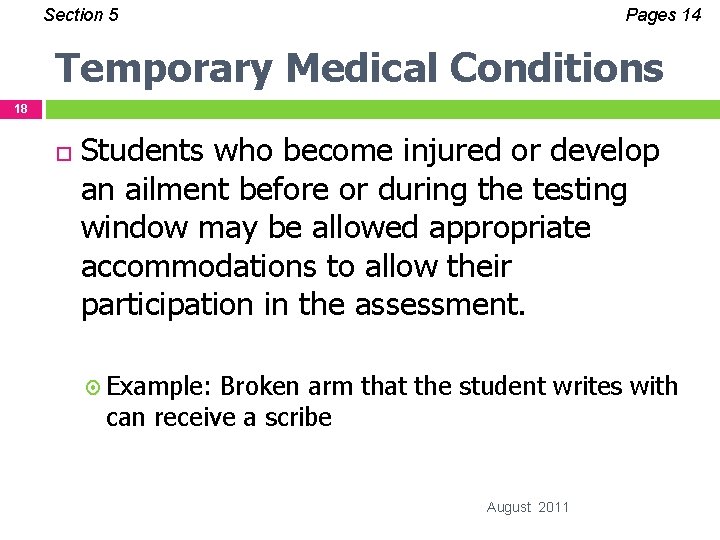 Section 5

Pages 14

Temporary Medical Conditions

18

Students who become injured or develop an ailment before or during the testing window may be allowed appropriate accommodations to allow their participation in the assessment.

Example: Broken arm that the student writes with can receive a scribe

August 2011